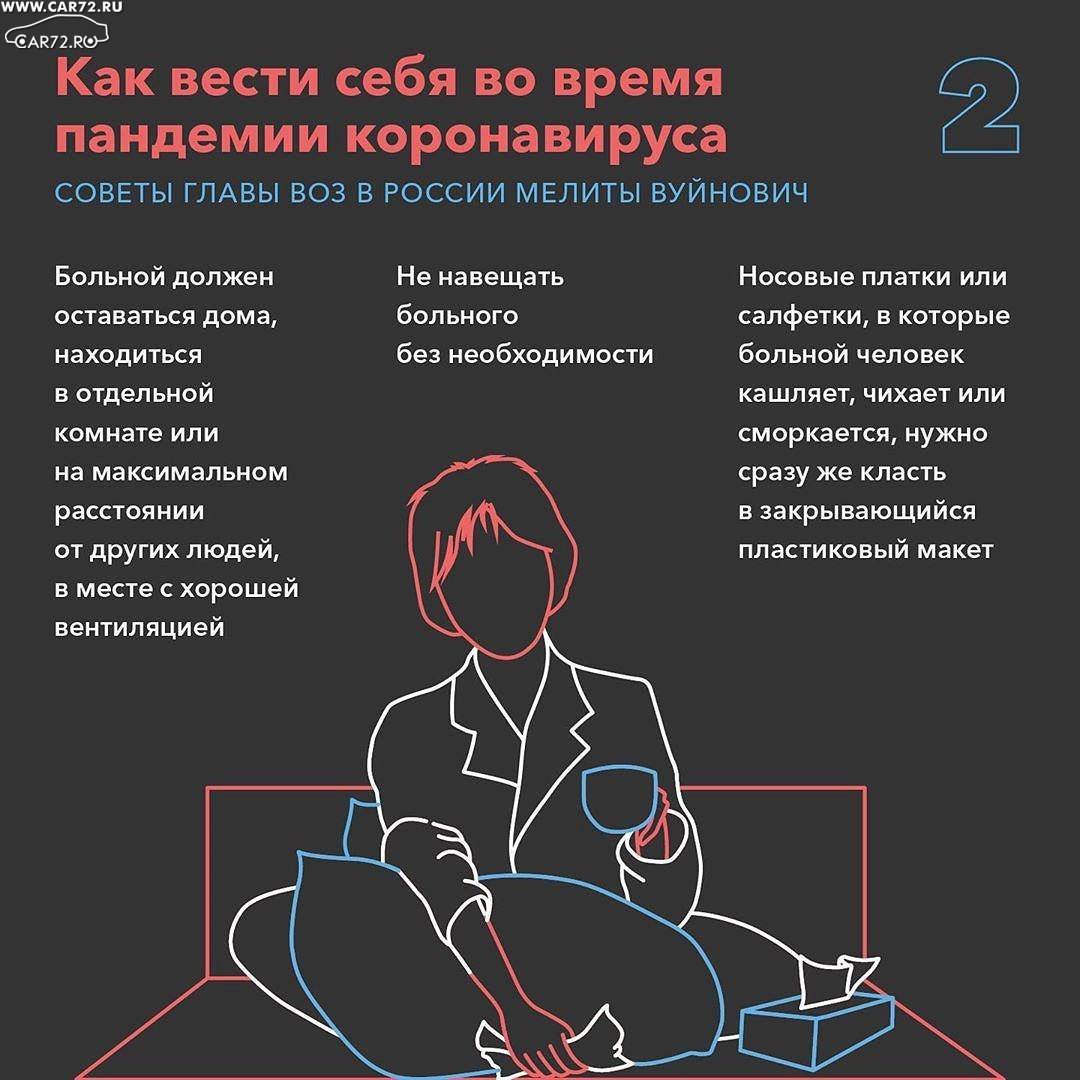 WWW.CAR72.RU
CAR72.RU

Как вести себя во время пандемии коронавируса

2

СОВЕТЫ ГЛАВЫ ВОЗ В РОССИИ МЕЛИТЫ ВУЙНОВИЧ

Больной должен оставаться дома, находиться в отдельной комнате или на максимальном расстоянии от других людей, в месте с хорошей вентиляцией

Не навещать больного без необходимости

Носовые платки или салфетки, в которые больной человек кашляет, чихает или сморкается, нужно сразу же класть в закрывающийся пластиковый макет